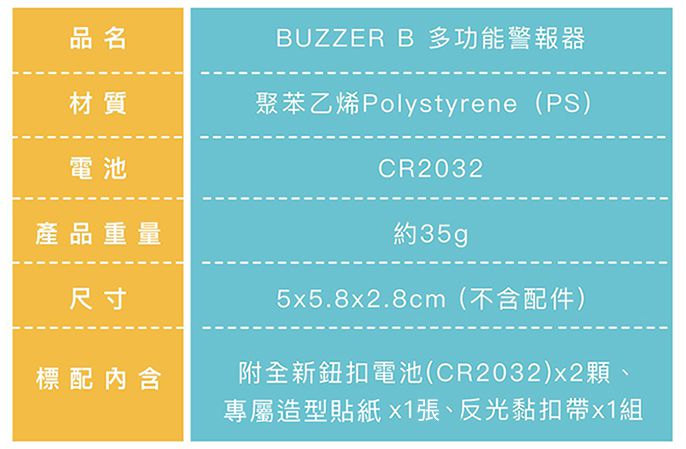 | 品名 | BUZZER B 多功能警報器 |
|---|---|
| 材質 | 聚苯乙烯Polystyrene（PS） |
| 電池 | CR2032 |
| 產品重量 | 約35g |
| 尺寸 | 5x5.8x2.8cm（不含配件） |
| 標配內含 | 附全新鈕扣電池(CR2032)x2顆、專屬造型貼紙 x1張、反光黏扣帶x1組 |